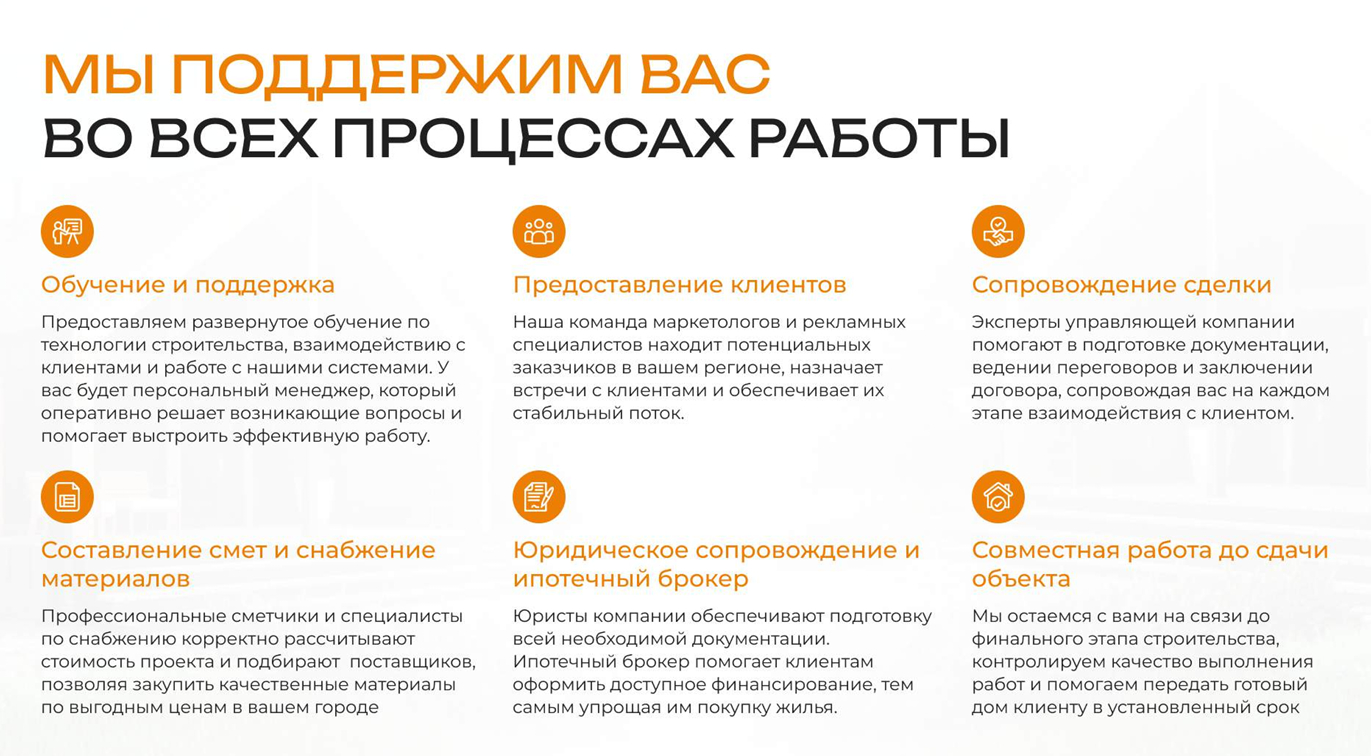 МЫ ПОДДЕРЖИМ ВАС
ВО ВСЕХ ПРОЦЕССАХ РАБОТЫ

Обучение и поддержка

Предоставляем развернутое обучение по технологии строительства, взаимодействию с клиентами и работе с нашими системами. У вас будет персональный менеджер, который оперативно решает возникающие вопросы и помогает выстроить эффективную работу.

Предоставление клиентов

Наша команда маркетологов и рекламных специалистов находит потенциальных заказчиков в вашем регионе, назначает встречи с клиентами и обеспечивает их стабильный поток.

Сопровождение сделки

Эксперты управляющей компании помогают в подготовке документации, ведении переговоров и заключении договора, сопровождая вас на каждом этапе взаимодействия с клиентом.

Составление смет и снабжение материалов

Профессиональные сметчики и специалисты по снабжению корректно рассчитывают стоимость проекта и подбирают поставщиков, позволяя закупить качественные материалы по выгодным ценам в вашем городе

Юридическое сопровождение и ипотечный брокер

Юристы компании обеспечивают подготовку всей необходимой документации. Ипотечный брокер помогает клиентам оформить доступное финансирование, тем самым упрощая им покупку жилья.

Совместная работа до сдачи объекта

Мы остаемся с вами на связи до финального этапа строительства, контролируем качество выполнения работ и помогаем передать готовый дом клиенту в установленный срок